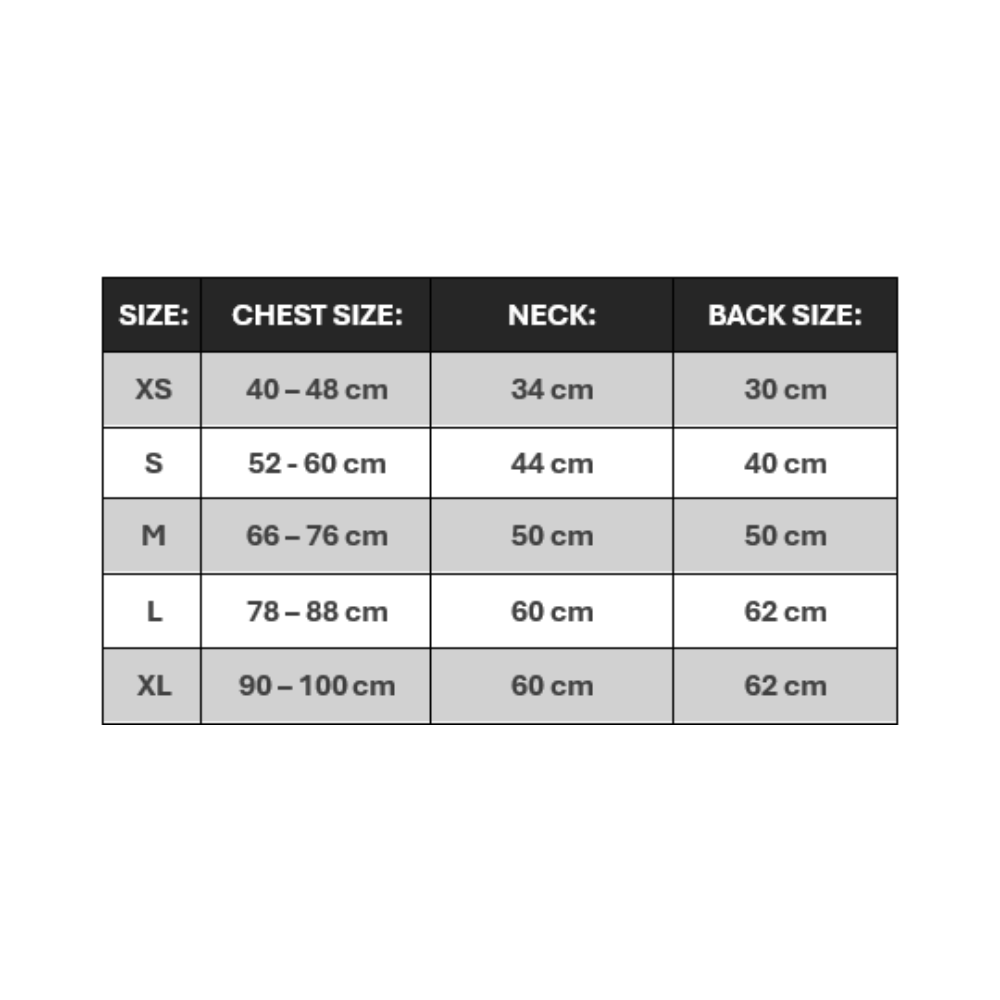 | SIZE: | CHEST SIZE: | NECK: | BACK SIZE: |
|---|---|---|---|
| XS | 40 – 48 cm | 34 cm | 30 cm |
| S | 52 - 60 cm | 44 cm | 40 cm |
| M | 66 – 76 cm | 50 cm | 50 cm |
| L | 78 – 88 cm | 60 cm | 62 cm |
| XL | 90 – 100 cm | 60 cm | 62 cm |